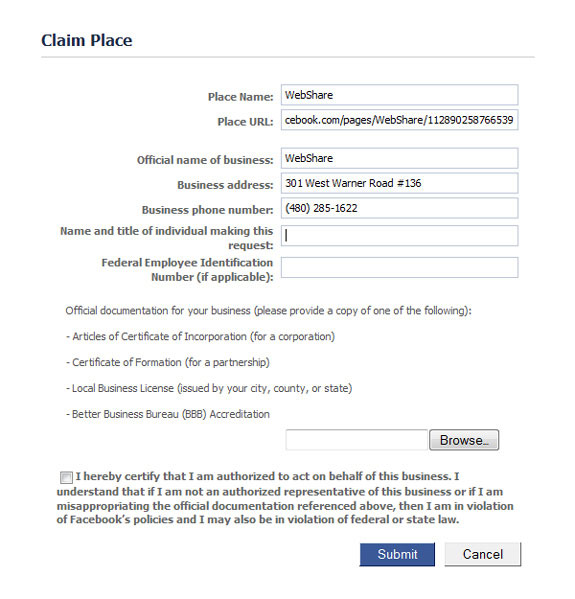 Claim Place

Place Name: WebShare

Place URL: cebook.com/pages/WebShare/112890258766539

Official name of business: WebShare

Business address: 301 West Warner Road #136

Business phone number: (480) 285-1622

Name and title of individual making this request:

Federal Employee Identification Number (if applicable):

Official documentation for your business (please provide a copy of one of the following):

- Articles of Certificate of Incorporation (for a corporation)

- Certificate of Formation (for a partnership)

- Local Business License (issued by your city, county, or state)

- Better Business Bureau (BBB) Accreditation

Browse...

I hereby certify that I am authorized to act on behalf of this business. I understand that if I am not an authorized representative of this business or if I am misappropriating the official documentation referenced above, then I am in violation of Facebook's policies and I may also be in violation of federal or state law.

Submit Cancel